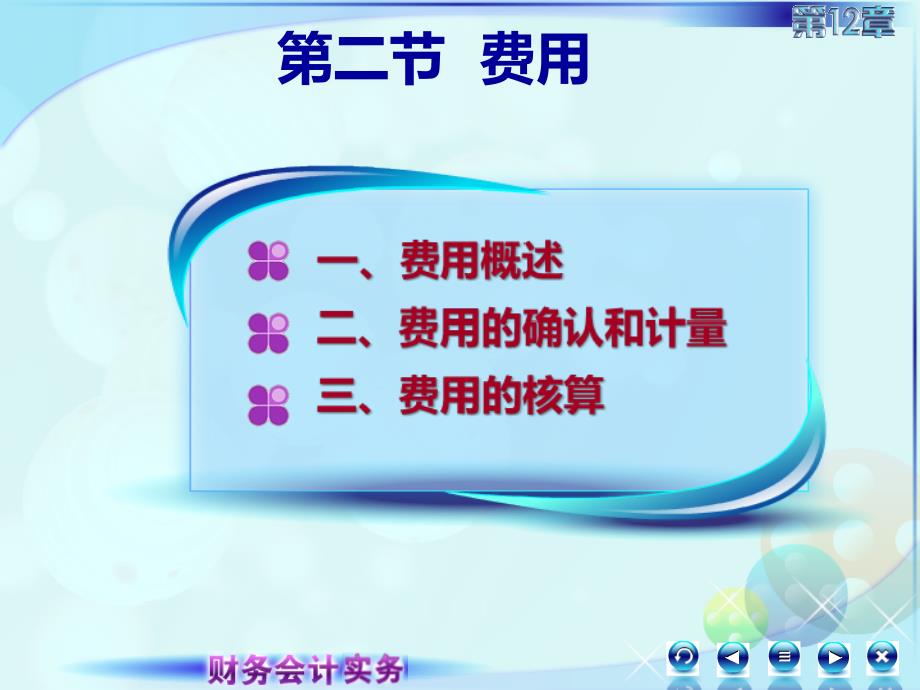 第12章

第二节 费用

一、费用概述
二、费用的确认和计量
三、费用的核算

财务会计实务